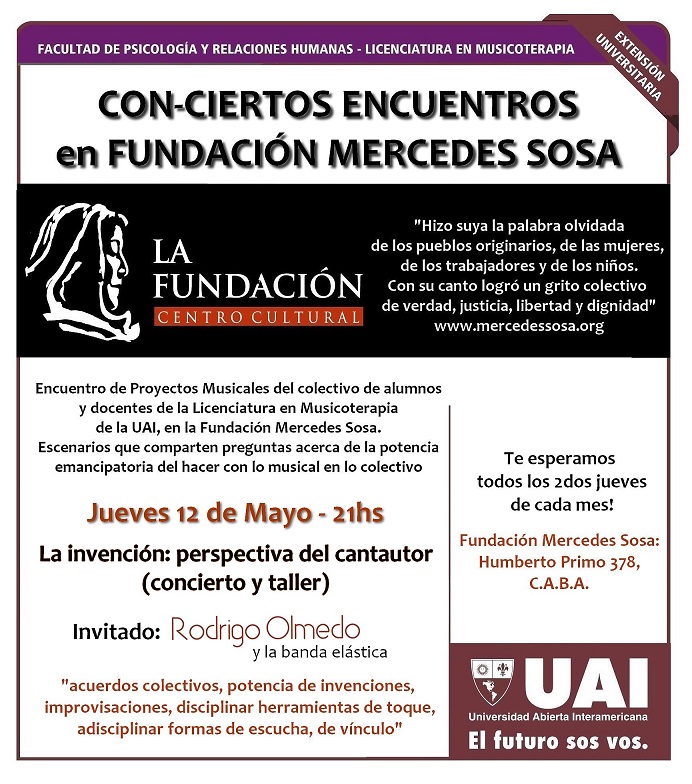 FACULTAD DE PSICOLOGÍA Y RELACIONES HUMANAS - LICENCIATURA EN MUSICOTERAPIA

EXTENSIÓN UNIVERSITARIA

CON-CIERTOS ENCUENTROS
en FUNDACIÓN MERCEDES SOSA

LA FUNDACIÓN
CENTRO CULTURAL

"Hizo suya la palabra olvidada de los pueblos originarios, de las mujeres, de los trabajadores y de los niños. Con su canto logró un grito colectivo de verdad, justicia, libertad y dignidad"
www.mercedessosa.org

Encuentro de Proyectos Musicales del colectivo de alumnos y docentes de la Licenciatura en Musicoterapia de la UAI, en la Fundación Mercedes Sosa. Escenarios que comparten preguntas acerca de la potencia emancipatoria del hacer con lo musical en lo colectivo

Jueves 12 de Mayo - 21hs

La invención: perspectiva del cantautor (concierto y taller)

Invitado: Rodrigo Olmedo
y la banda elástica

"acuerdos colectivos, potencia de invenciones, improvisaciones, disciplinar herramientas de toque, adisciplinar formas de escucha, de vínculo"

Te esperamos todos los 2dos jueves de cada mes!

Fundación Mercedes Sosa: Humberto Primo 378, C.A.B.A.

UAI
Universidad Abierta Interamericana
El futuro sos vos.